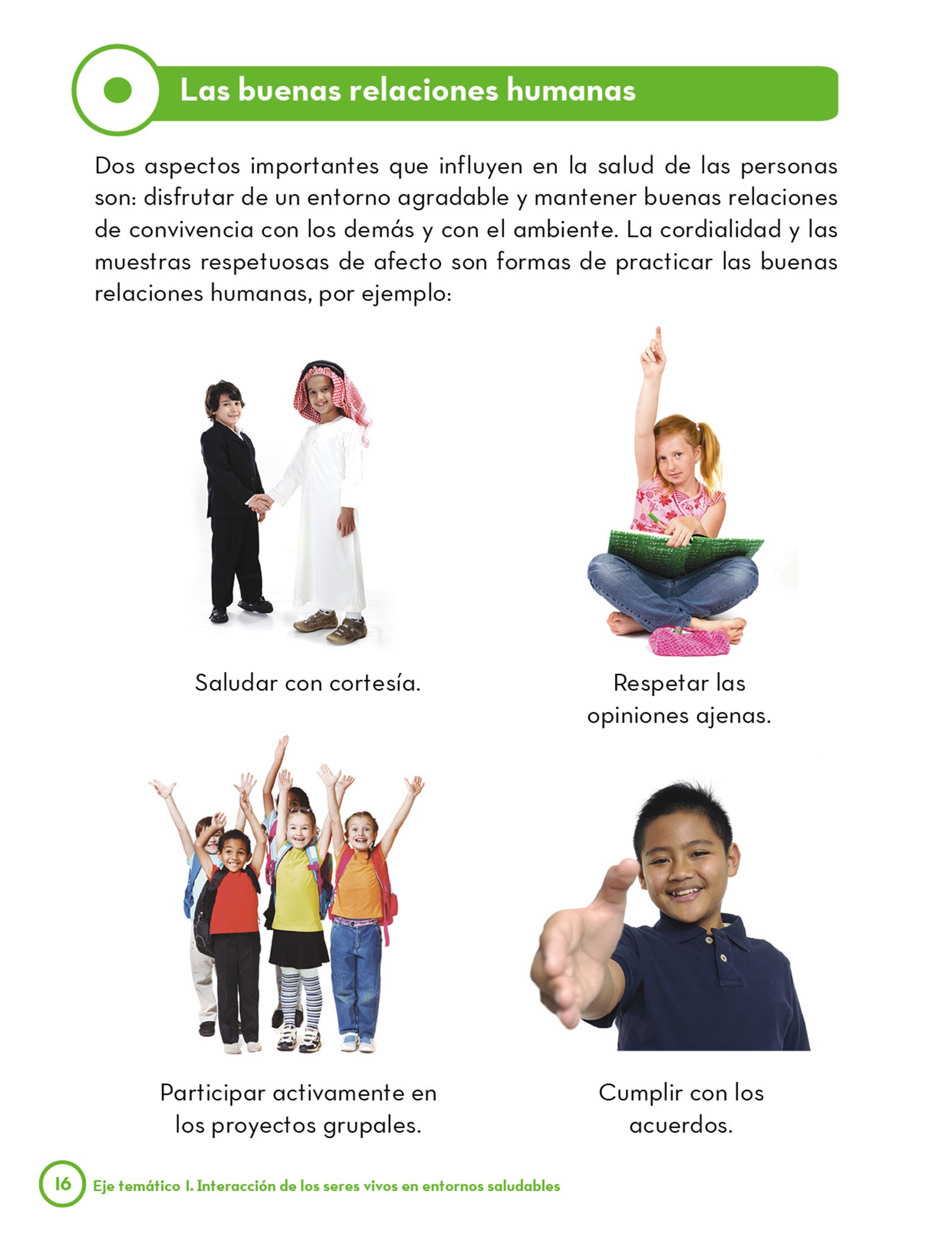 Las buenas relaciones humanas

Dos aspectos importantes que influyen en la salud de las personas son: disfrutar de un entorno agradable y mantener buenas relaciones de convivencia con los demás y con el ambiente. La cordialidad y las muestras respetuosas de afecto son formas de practicar las buenas relaciones humanas, por ejemplo:

Saludar con cortesía.

Respetar las opiniones ajenas.

Participar activamente en los proyectos grupales.

Cumplir con los acuerdos.

16 Eje temático I. Interacción de los seres vivos en entornos saludables